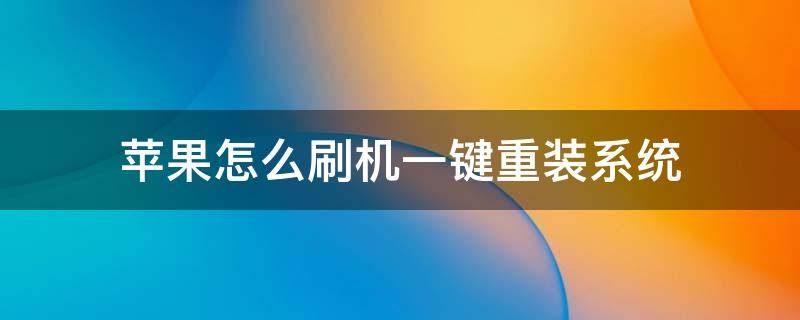 苹果怎么刷机一键重装系统